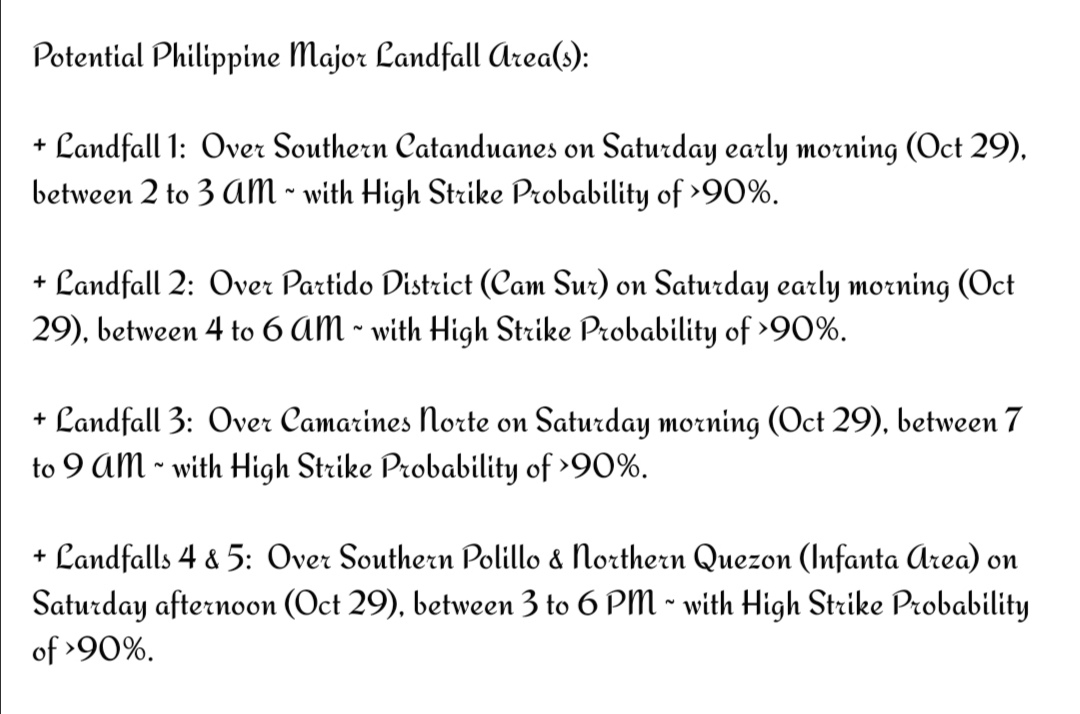 Potential Philippine Major Landfall Area(s):

+ Landfall 1: Over Southern Catanduanes on Saturday early morning (Oct 29), between 2 to 3 AM ~ with High Strike Probability of >90%.

+ Landfall 2: Over Partido District (Cam Sur) on Saturday early morning (Oct 29), between 4 to 6 AM ~ with High Strike Probability of >90%.

+ Landfall 3: Over Camarines Norte on Saturday morning (Oct 29), between 7 to 9 AM ~ with High Strike Probability of >90%.

+ Landfalls 4 & 5: Over Southern Polillo & Northern Quezon (Infanta Area) on Saturday afternoon (Oct 29), between 3 to 6 PM ~ with High Strike Probability of >90%.